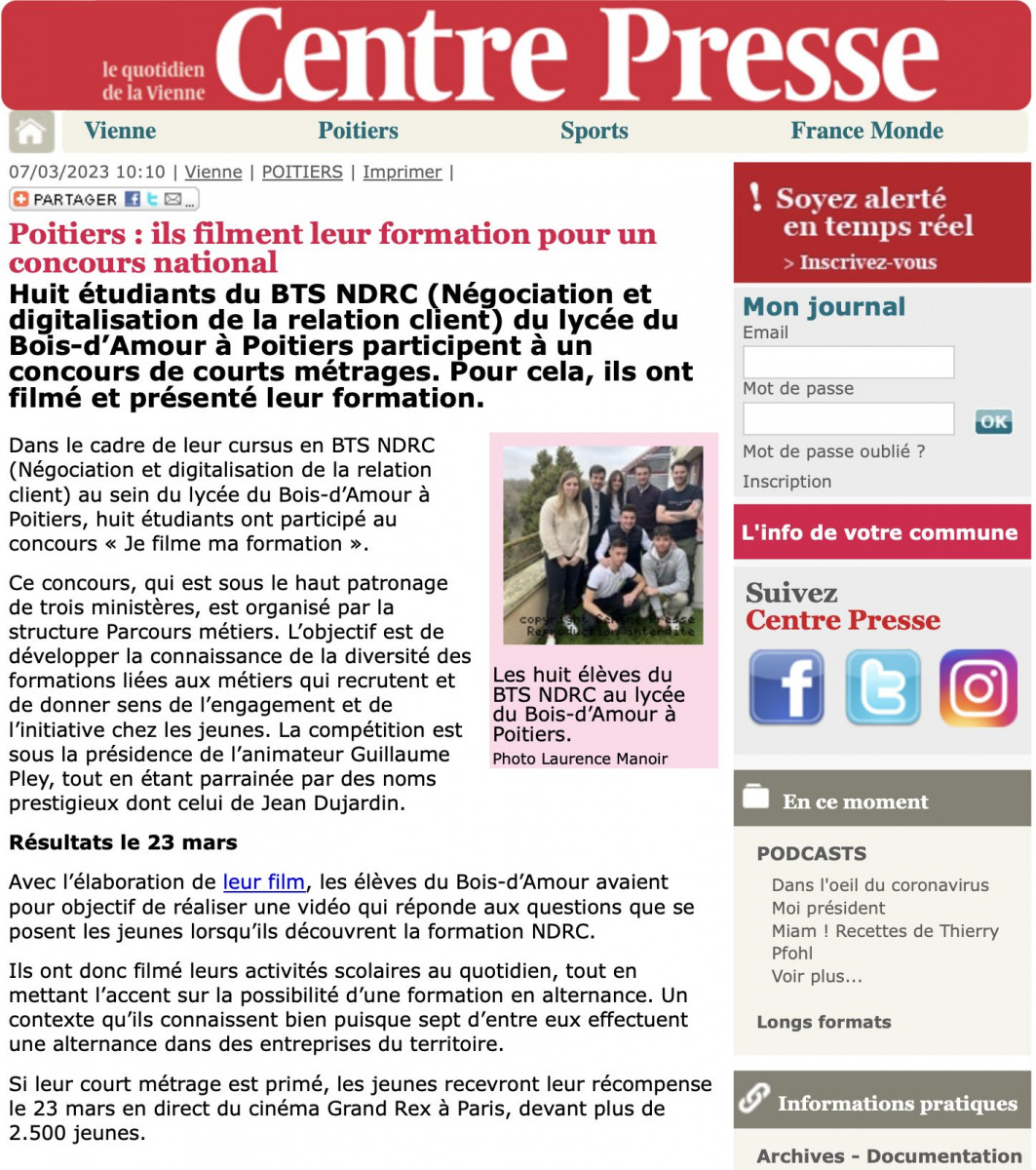 le quotidien de la Vienne

Centre Presse

Vienne Poitiers Sports France Monde

07/03/2023 10:10 | Vienne | POITIERS | Imprimer |

PARTAGER

Poitiers : ils filment leur formation pour un concours national

Huit étudiants du BTS NDRC (Négociation et digitalisation de la relation client) du lycée du Bois-d'Amour à Poitiers participent à un concours de courts métrages. Pour cela, ils ont filmé et présenté leur formation.

Dans le cadre de leur cursus en BTS NDRC (Négociation et digitalisation de la relation client) au sein du lycée du Bois-d'Amour à Poitiers, huit étudiants ont participé au concours « Je filme ma formation ».

Ce concours, qui est sous le haut patronage de trois ministères, est organisé par la structure Parcours métiers. L'objectif est de développer la connaissance de la diversité des formations liées aux métiers qui recrutent et de donner sens de l'engagement et de l'initiative chez les jeunes. La compétition est sous la présidence de l'animateur Guillaume Pley, tout en étant parrainée par des noms prestigieux dont celui de Jean Dujardin.

copyright Centre Presse Reproduction interdite

Les huit élèves du BTS NDRC au lycée du Bois-d'Amour à Poitiers.
Photo Laurence Manoir

Résultats le 23 mars

Avec l'élaboration de leur film, les élèves du Bois-d'Amour avaient pour objectif de réaliser une vidéo qui réponde aux questions que se posent les jeunes lorsqu'ils découvrent la formation NDRC.

Ils ont donc filmé leurs activités scolaires au quotidien, tout en mettant l'accent sur la possibilité d'une formation en alternance. Un contexte qu'ils connaissent bien puisque sept d'entre eux effectuent une alternance dans des entreprises du territoire.

Si leur court métrage est primé, les jeunes recevront leur récompense le 23 mars en direct du cinéma Grand Rex à Paris, devant plus de 2.500 jeunes.

! Soyez alerté en temps réel
> Inscrivez-vous

Mon journal
Email
Mot de passe
OK
Mot de passe oublié ?
Inscription

L'info de votre commune

Suivez Centre Presse

En ce moment

PODCASTS
Dans l'oeil du coronavirus
Moi président
Miam ! Recettes de Thierry Pfohl
Voir plus...

Longs formats

Informations pratiques

Archives - Documentation